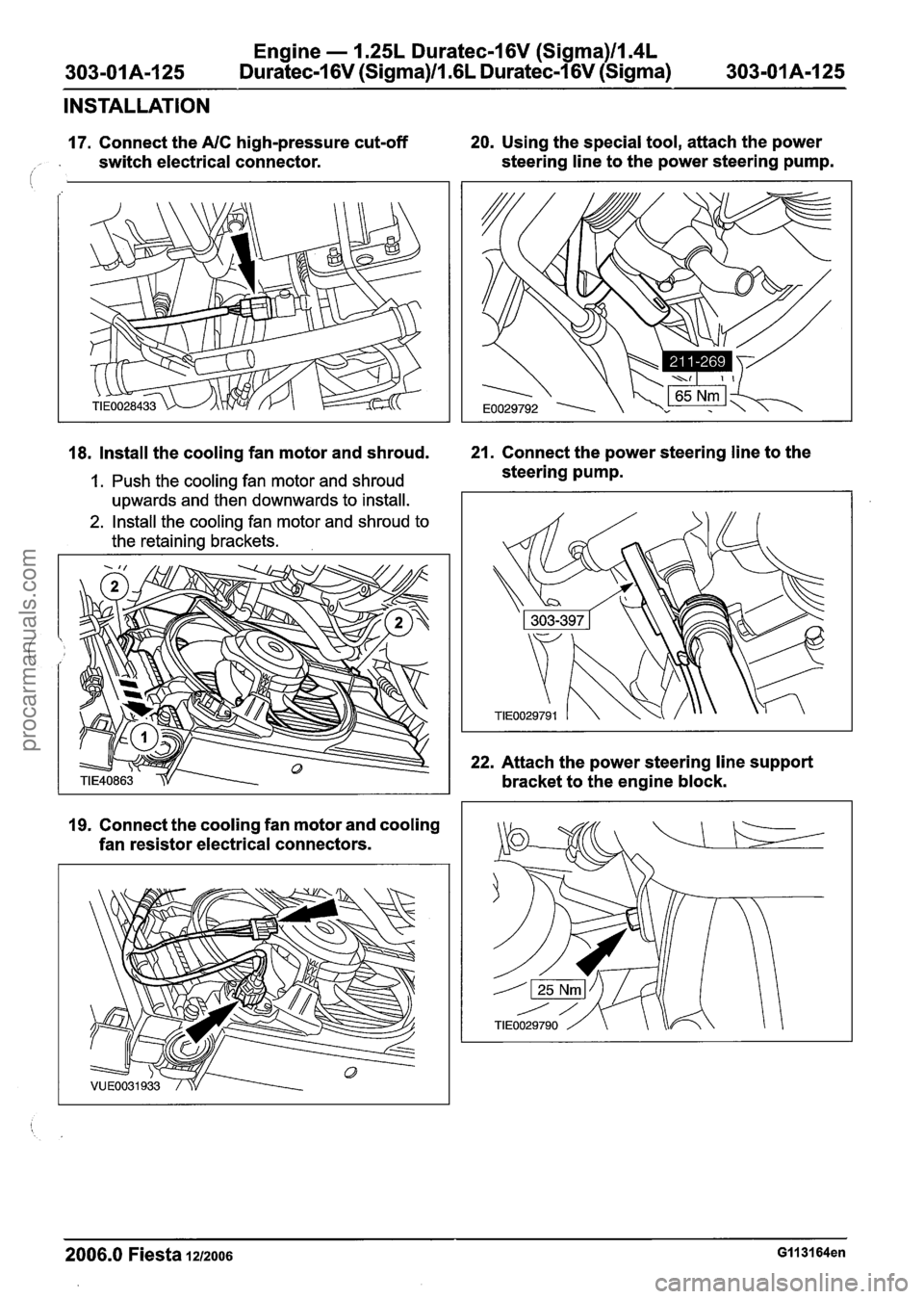 303-01A-125 Engine — 1.25L Duratec-16V (Sigma)/1.4L Duratec-16V (Sigma)/1.6L Duratec-16V (Sigma) 303-01A-125

INSTALLATION

17. Connect the A/C high-pressure cut-off switch electrical connector.

TIE0028433

18. Install the cooling fan motor and shroud.

1. Push the cooling fan motor and shroud upwards and then downwards to install.

2. Install the cooling fan motor and shroud to the retaining brackets.

2

2

1

TIE40863

19. Connect the cooling fan motor and cooling fan resistor electrical connectors.

VUE0031933

20. Using the special tool, attach the power steering line to the power steering pump.

211-269

65 Nm

E0029792

21. Connect the power steering line to the steering pump.

303-397

TIE0029791

22. Attach the power steering line support bracket to the engine block.

25 Nm

TIE0029790

2006.0 Fiesta 12/2006 G113164en

procarmanuals.com

carmanualsonline.info